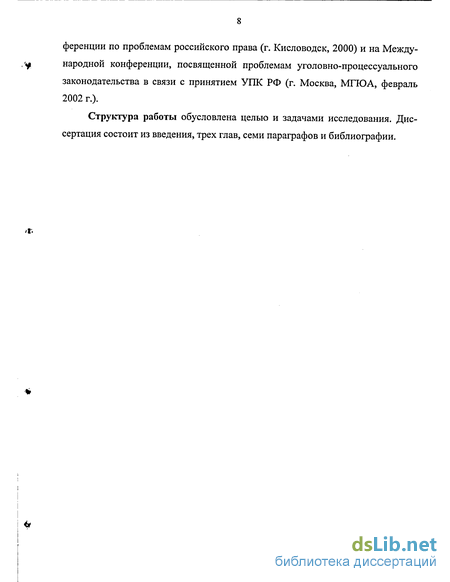 8

ференции по проблемам российского права (г. Кисловодск, 2000) и на Международной конференции, посвященной проблемам уголовно-процессуального законодательства в связи с принятием УПК РФ (г. Москва, МГЮА, февраль 2002 г.).

Структура работы обусловлена целью и задачами исследования. Диссертация состоит из введения, трех глав, семи параграфов и библиографии.

dsLib.net
библиотека диссертаций